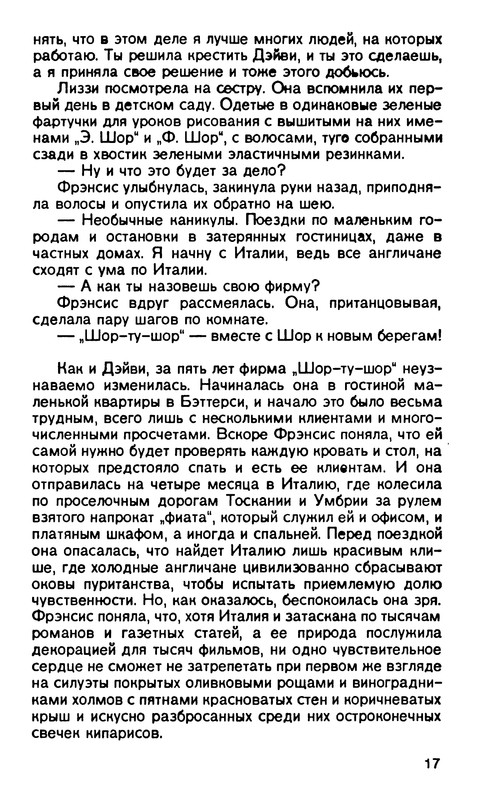 нять, что в этом деле я лучше многих людей, на которых работаю. Ты решила крестить Дэйви, и ты это сделаешь, а я приняла свое решение и тоже этого добьюсь.

Лиззи посмотрела на сестру. Она вспомнила их первый день в детском саду. Одетые в одинаковые зеленые фартучки для уроков рисования с вышитыми на них именами „Э. Шор“ и „Ф. Шор“, с волосами, туго собранными сзади в хвостик зелеными эластичными резинками.

— Ну и что это будет за дело?

Фрэнсис улыбнулась, закинула руки назад, приподняла волосы и опустила их обратно на шею.

— Необычные каникулы. Поездки по маленьким городам и остановки в затерянных гостиницах, даже в частных домах. Я начну с Италии, ведь все англичане сходят с ума по Италии.

— А как ты назовешь свою фирму?

Фрэнсис вдруг рассмеялась. Она, пританцовывая, сделала пару шагов по комнате.

— „Шор-ту-шор“ — вместе с Шор к новым берегам!

Как и Дэйви, за пять лет фирма „Шор-ту-шор“ неузнаваемо изменилась. Начиналась она в гостиной маленькой квартиры в Бэттерси, и начало это было весьма трудным, всего лишь с несколькими клиентами и многочисленными просчетами. Вскоре Фрэнсис поняла, что ей самой нужно будет проверять каждую кровать и стол, на которых предстояло спать и есть ее клиентам. И она отправилась на четыре месяца в Италию, где колесила по проселочным дорогам Тоскании и Умбрии за рулем взятого напрокат „фиата“, который служил ей и офисом, и платяным шкафом, а иногда и спальней. Перед поездкой она опасалась, что найдет Италию лишь красивым клише, где холодные англичане цивилизованно сбрасывают оковы пуританства, чтобы испытать приемлемую долю чувственности. Но, как оказалось, беспокоилась она зря. Фрэнсис поняла, что, хотя Италия и затаскана по тысячам романов и газетных статей, а ее природа послужила декорацией для тысяч фильмов, ни одно чувствительное сердце не сможет не затрепетать при первом же взгляде на силуэты покрытых оливковыми рощами и виноградниками холмов с пятнами красноватых стен и коричневатых крыш и искусно разбросанных среди них остроконечных свечек кипарисов.

17